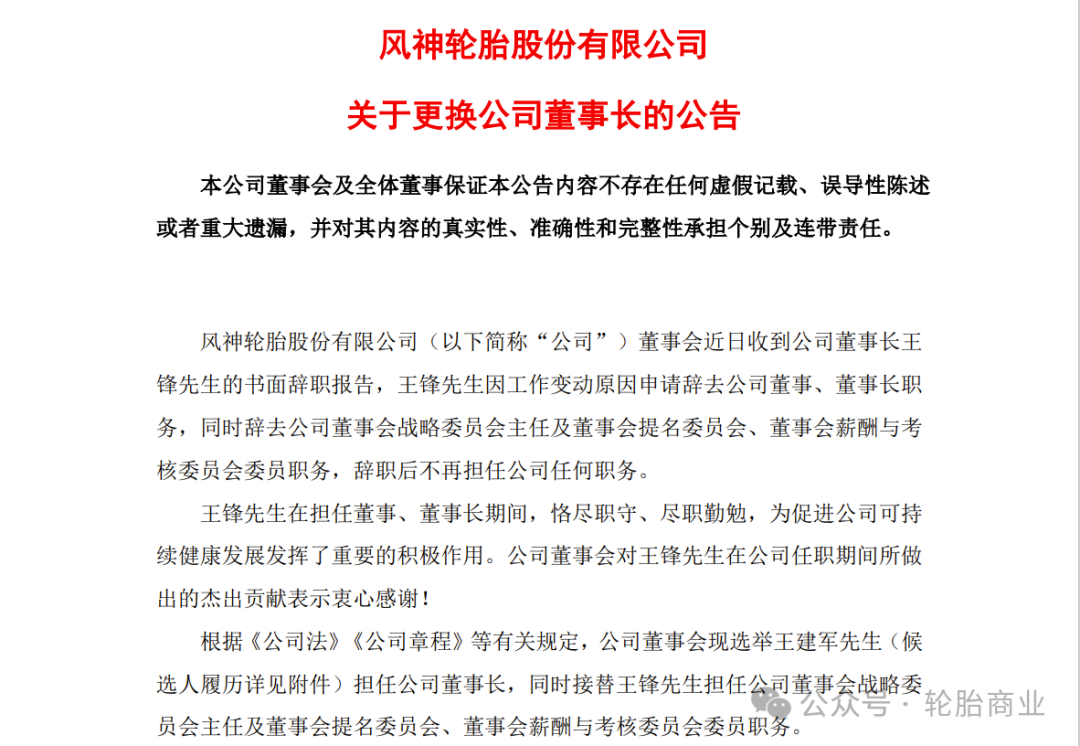 风神轮胎股份有限公司

关于更换公司董事长的公告

本公司董事会及全体董事保证本公告内容不存在任何虚假记载、误导性陈述或者重大遗漏，并对其内容的真实性、准确性和完整性承担个别及连带责任。

风神轮胎股份有限公司（以下简称“公司”）董事会近日收到公司董事长王锋先生的书面辞职报告，王锋先生因工作变动原因申请辞去公司董事、董事长职务，同时辞去公司董事会战略委员会主任及董事会提名委员会、董事会薪酬与考核委员会委员职务，辞职后不再担任公司任何职务。

王锋先生在担任董事、董事长期间，恪尽职守、尽职勤勉，为促进公司可持续健康发展发挥了重要的积极作用。公司董事会对王锋先生在公司任职期间所做出的杰出贡献表示衷心感谢！

根据《公司法》《公司章程》等有关规定，公司董事会现选举王建军先生（候选人履历详见附件）担任公司董事长，同时接替王锋先生担任公司董事会战略委员会主任及董事会提名委员会、董事会薪酬与考核委员会委员职务。

公众号 · 轮胎商业